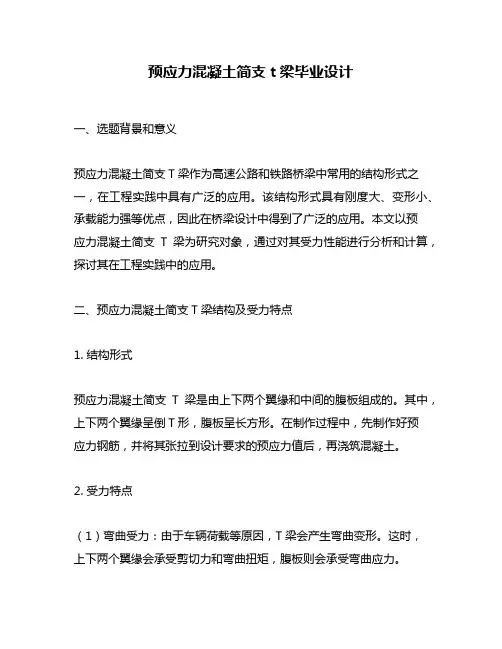 预应力混凝土简支 t 梁毕业设计

一、选题背景和意义

预应力混凝土简支 T 梁作为高速公路和铁路桥梁中常用的结构形式之一，在工程实践中具有广泛的应用。该结构形式具有刚度大、变形小、承载能力强等优点，因此在桥梁设计中得到了广泛的应用。本文以预应力混凝土简支 T 梁为研究对象，通过对其受力性能进行分析和计算，探讨其在工程实践中的应用。

二、预应力混凝土简支 T 梁结构及受力特点

1. 结构形式

预应力混凝土简支 T 梁是由上下两个翼缘和中间的腹板组成的。其中，上下两个翼缘呈倒 T 形，腹板呈长方形。在制作过程中，先制作好预应力钢筋，并将其张拉到设计要求的预应力值后，再浇筑混凝土。

2. 受力特点

（1）弯曲受力：由于车辆荷载等原因，T 梁会产生弯曲变形。这时，上下两个翼缘会承受剪切力和弯曲扭矩，腹板则会承受弯曲应力。